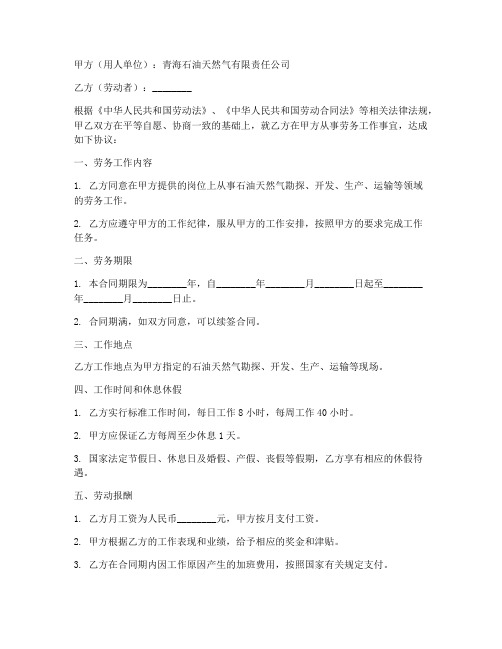 甲方（用人单位）：青海石油天然气有限责任公司

乙方（劳动者）：________

根据《中华人民共和国劳动法》、《中华人民共和国劳动合同法》等相关法律法规，甲乙双方在平等自愿、协商一致的基础上，就乙方在甲方从事劳务工作事宜，达成如下协议：

一、劳务工作内容

1. 乙方同意在甲方提供的岗位上从事石油天然气勘探、开发、生产、运输等领域的劳务工作。

2. 乙方应遵守甲方的工作纪律，服从甲方的工作安排，按照甲方的要求完成工作任务。

二、劳务期限

1. 本合同期限为________年，自________年________月________日起至________年________月________日止。

2. 合同期满，如双方同意，可以续签合同。

三、工作地点

乙方工作地点为甲方指定的石油天然气勘探、开发、生产、运输等现场。

四、工作时间和休息休假

1. 乙方实行标准工作时间，每日工作 8 小时，每周工作 40 小时。

2. 甲方应保证乙方每周至少休息 1 天。

3. 国家法定节假日、休息日及婚假、产假、丧假等假期，乙方享有相应的休假待遇。

五、劳动报酬

1. 乙方月工资为人民币________元，甲方按月支付工资。

2. 甲方根据乙方的工作表现和业绩，给予相应的奖金和津贴。

3. 乙方在合同期内因工作原因产生的加班费用，按照国家有关规定支付。